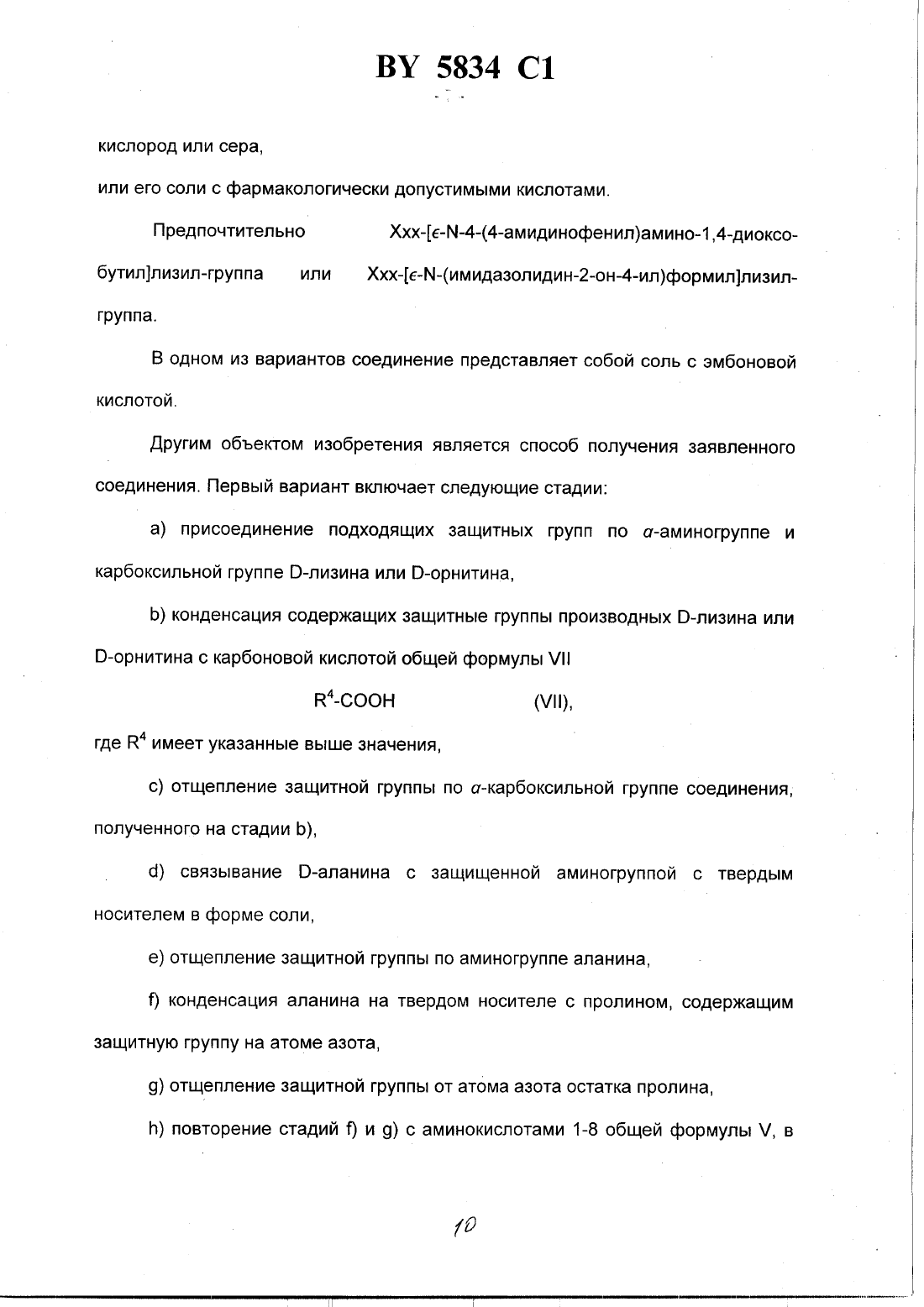 BY 5834 C1

кислород или сера,

или его соли с фармакологически допустимыми кислотами.

Предпочтительно Xxx-[$\epsilon$-N-4-(4-амидинофенил)амино-1,4-диоксобутил]лизил-группа или Xxx-[$\epsilon$-N-(имидазолидин-2-он-4-ил)формил]лизил-группа.

В одном из вариантов соединение представляет собой соль с эмбоновой кислотой.

Другим объектом изобретения является способ получения заявленного соединения. Первый вариант включает следующие стадии:

a) присоединение подходящих защитных групп по $\alpha$-аминогруппе и карбоксильной группе D-лизина или D-орнитина,

b) конденсация содержащих защитные группы производных D-лизина или D-орнитина с карбоновой кислотой общей формулы VII

$R^4$-COOH (VII),

где $R^4$ имеет указанные выше значения,

c) отщепление защитной группы по $\alpha$-карбоксильной группе соединения, полученного на стадии b),

d) связывание D-аланина с защищенной аминогруппой с твердым носителем в форме соли,

e) отщепление защитной группы по аминогруппе аланина,

f) конденсация аланина на твердом носителе с пролином, содержащим защитную группу на атоме азота,

g) отщепление защитной группы от атома азота остатка пролина,

h) повторение стадий f) и g) с аминокислотами 1-8 общей формулы V, в

10